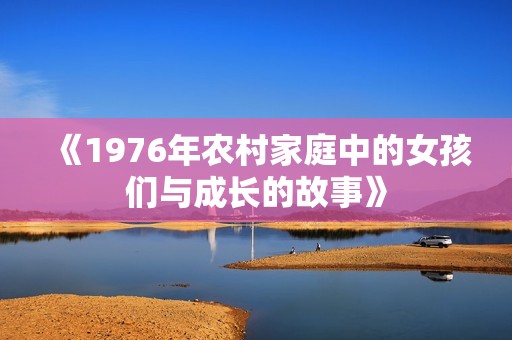 《1976年农村家庭中的女孩们与成长的故事》